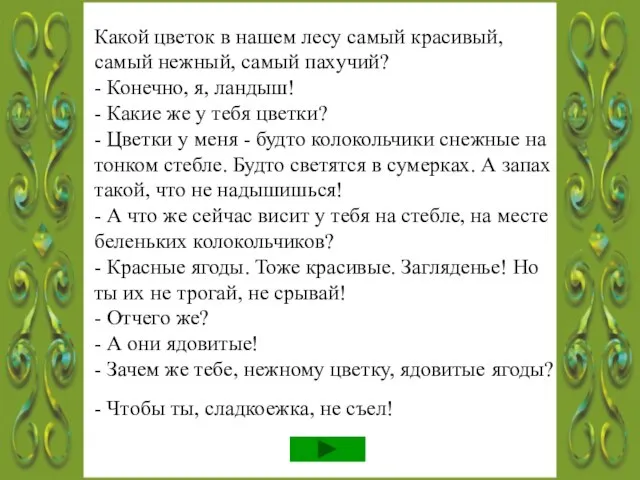 Какой цветок в нашем лесу самый красивый, самый нежный, самый пахучий?
- Конечно, я, ландыш!
- Какие же у тебя цветки?
- Цветки у меня - будто колокольчики снежные на тонком стебле. Будто светятся в сумерках. А запах такой, что не надышишься!
- А что же сейчас висит у тебя на стебле, на месте беленьких колокольчиков?
- Красные ягоды. Тоже красивые. Загляденье! Но ты их не трогай, не срывай!
- Отчего же?
- А они ядовитые!
- Зачем же тебе, нежному цветку, ядовитые ягоды?

- Чтобы ты, сладкоежка, не съел!